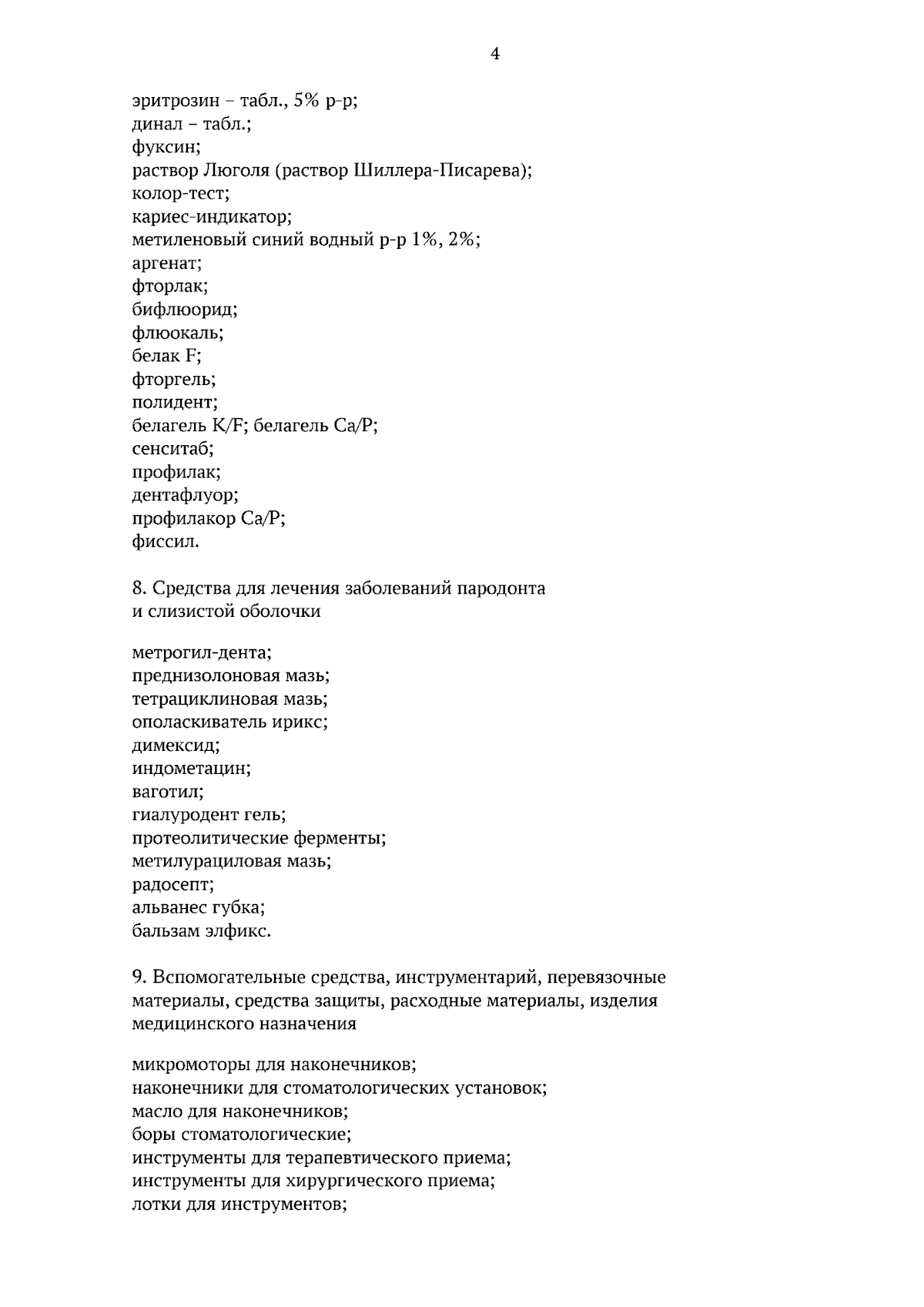 4

эритрозин – табл., 5% р-р;
динал – табл.;
фуксин;
раствор Люголя (раствор Шиллера-Писарева);
колор-тест;
кариес-индикатор;
метиленовый синий водный р-р 1%, 2%;
аргенат;
фторлак;
бифлюорид;
флюокаль;
белак F;
фторгель;
полидент;
белагель K/F; белагель Ca/P;
сенситаб;
профилак;
дентафлуор;
профилакор Ca/P;
фиссил.

8. Средства для лечения заболеваний пародонта и слизистой оболочки

метрогил-дента;
преднизолоновая мазь;
тетрациклиновая мазь;
ополаскиватель ирикс;
димексид;
индометацин;
ваготил;
гиалуродент гель;
протеолитические ферменты;
метилурациловая мазь;
радосепт;
альванес губка;
бальзам элфикс.

9. Вспомогательные средства, инструментарий, перевязочные материалы, средства защиты, расходные материалы, изделия медицинского назначения

микромоторы для наконечников;
наконечники для стоматологических установок;
масло для наконечников;
боры стоматологические;
инструменты для терапевтического приема;
инструменты для хирургического приема;
лотки для инструментов;